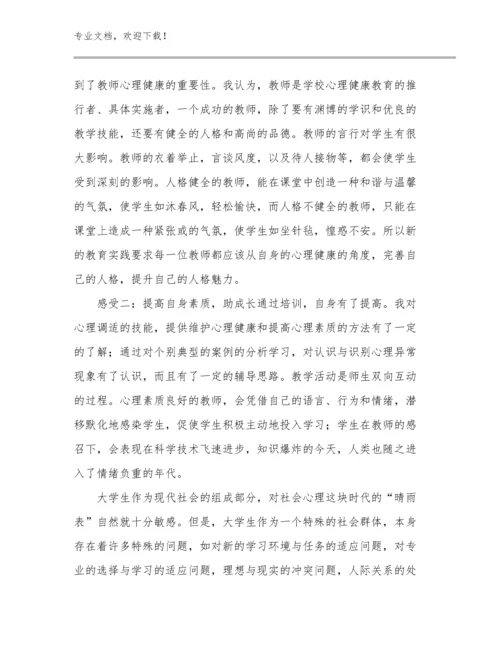 专业文档，欢迎下载！

到了教师心理健康的重要性。我认为，教师是学校心理健康教育的推行者、具体实施者，一个成功的教师，除了要有渊博的学识和优良的教学技能，还要有健全的人格和高尚的品德。教师的言行对学生有很大影响。教师的衣着举止，言谈风度，以及待人接物等，都会使学生受到深刻的影响。人格健全的教师，能在课堂中创造一种和谐与温馨的气氛，使学生如沐春风，轻松愉快，而人格不健全的教师，只能在课堂上造成一种紧张或的气氛，使学生如坐针毡，惶惑不安。所以新的教育实践要求每一位教师都应该从自身的心理健康的角度，完善自己的人格，提升自己的人格魅力。

感受二：提高自身素质，助成长通过培训，自身有了提高。我对心理调适的技能，提供维护心理健康和提高心理素质的方法有了一定的了解；通过对个别典型的案例的分析学习，对认识与识别心理异常现象有了认识，而且有了一定的辅导思路。教学活动是师生双向互动的过程。心理素质良好的教师，会凭借自己的语言、行为和情绪，潜移默化地感染学生，促使学生积极主动地投入学习；学生在教师的感召下，会表现在科学技术飞速进步，知识爆炸的今天，人类也随之进入了情绪负重的年代。

大学生作为现代社会的组成部分，对社会心理这块时代的“晴雨表”自然就十分敏感。但是，大学生作为一个特殊的社会群体，本身存在着许多特殊的问题，如对新的学习环境与任务的适应问题，对专业的选择与学习的适应问题，理想与现实的冲突问题，人际关系的处